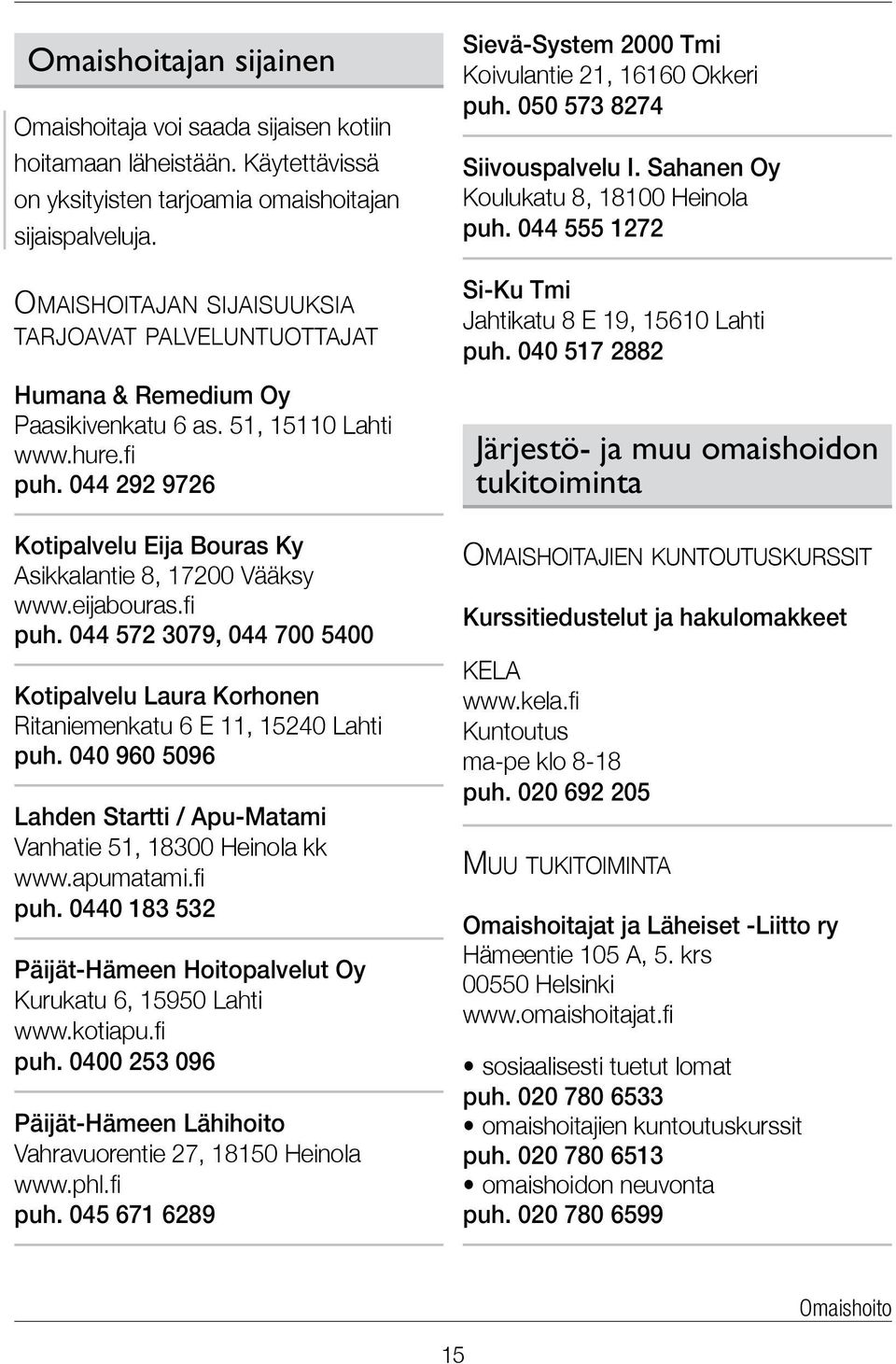 Omaishoitajan sijainen

Omaishoitaja voi saada sijaisen kotiin hoitamaan läheistään. Käytettävissä on yksityisten tarjoamia omaishoitajan sijaispalveluja.

OMAISHOITAJAN SIJAISUUKSIA TARJOAVAT PALVELUNTUOTTAJAT

Humana & Remedium Oy
Paasikivenkatu 6 as. 51, 15110 Lahti
www.hure.fi
puh. 044 292 9726

Kotipalvelu Eija Bouras Ky
Asikkalantie 8, 17200 Vääksy
www.eijabouras.fi
puh. 044 572 3079, 044 700 5400

Kotipalvelu Laura Korhonen
Ritaniemenkatu 6 E 11, 15240 Lahti
puh. 040 960 5096

Lahden Startti / Apu-Matami
Vanhatie 51, 18300 Heinola kk
www.apumatami.fi
puh. 0440 183 532

Päijät-Hämeen Hoitopalvelut Oy
Kurukatu 6, 15950 Lahti
www.kotiapu.fi
puh. 0400 253 096

Päijät-Hämeen Lähihoito
Vahravuorentie 27, 18150 Heinola
www.phl.fi
puh. 045 671 6289

Sievä-System 2000 Tmi
Koivulantie 21, 16160 Okkeri
puh. 050 573 8274

Siivouspalvelu I. Sahanen Oy
Koulukatu 8, 18100 Heinola
puh. 044 555 1272

Si-Ku Tmi
Jahtikatu 8 E 19, 15610 Lahti
puh. 040 517 2882

Järjestö- ja muu omaishoidon tukitoiminta

OMAISHOITAJIEN KUNTOUTUSKURSSIT

Kurssitiedustelut ja hakulomakkeet

KELA
www.kela.fi
Kuntoutus
ma-pe klo 8-18
puh. 020 692 205

MUU TUKITOIMINTA

Omaishoitajat ja Läheiset -Liitto ry
Hämeentie 105 A, 5. krs
00550 Helsinki
www.omaishoitajat.fi

• sosiaalisesti tuetut lomat
puh. 020 780 6533
• omaishoitajien kuntoutuskurssit
puh. 020 780 6513
• omaishoidon neuvonta
puh. 020 780 6599

Omaishoito

15